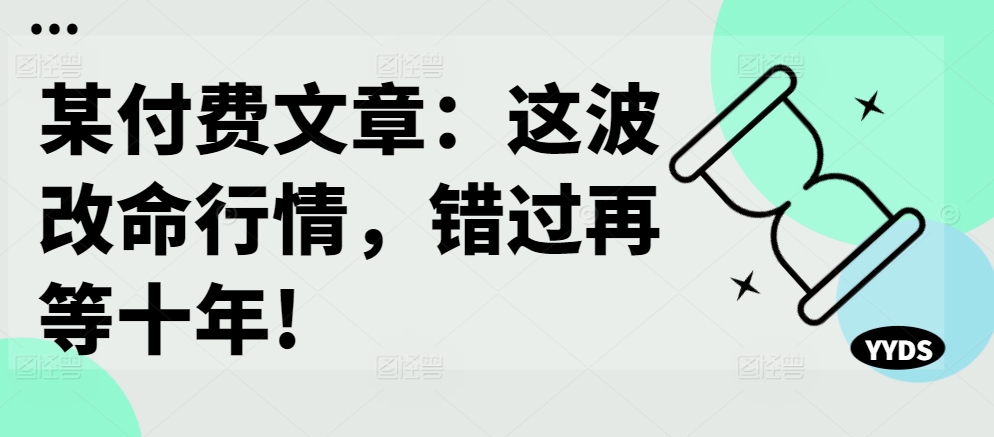 某付费文章：这波改命行情，错过再等十年！

YYDS